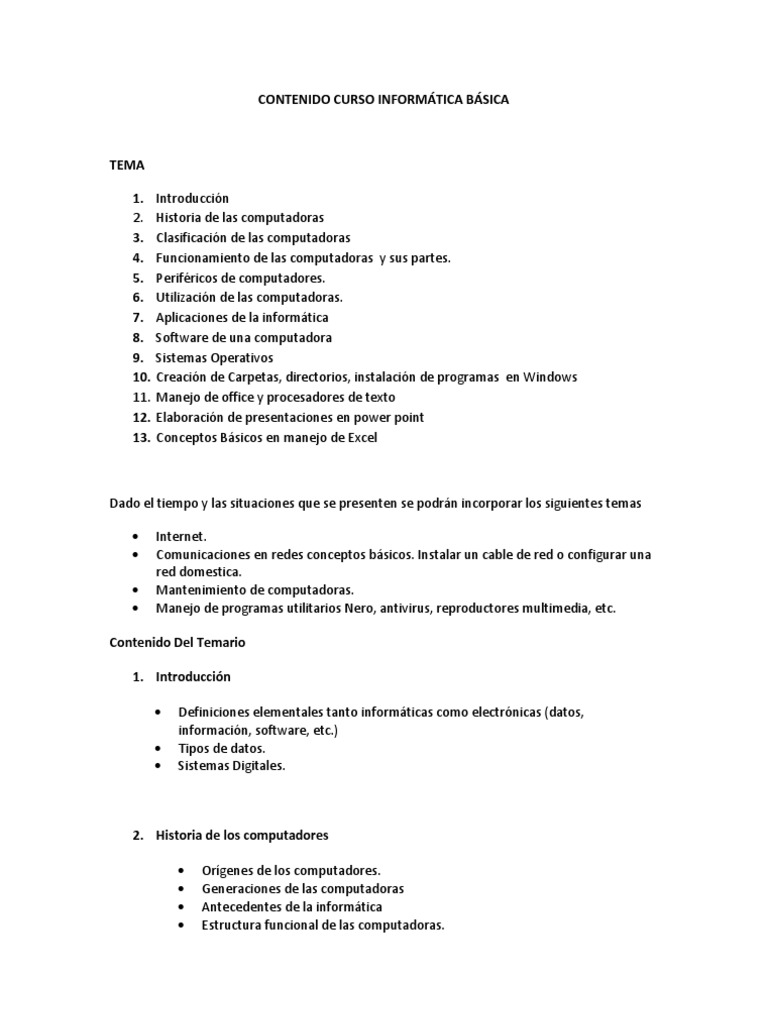 CONTENIDO CURSO INFORMÁTICA BÁSICA

TEMA

1. Introducción
2. Historia de las computadoras
3. Clasificación de las computadoras
4. Funcionamiento de las computadoras y sus partes.
5. Periféricos de computadores.
6. Utilización de las computadoras.
7. Aplicaciones de la informática
8. Software de una computadora
9. Sistemas Operativos
10. Creación de Carpetas, directorios, instalación de programas en Windows
11. Manejo de office y procesadores de texto
12. Elaboración de presentaciones en power point
13. Conceptos Básicos en manejo de Excel

Dado el tiempo y las situaciones que se presenten se podrán incorporar los siguientes temas

• Internet.
• Comunicaciones en redes conceptos básicos. Instalar un cable de red o configurar una red domestica.
• Mantenimiento de computadoras.
• Manejo de programas utilitarios Nero, antivirus, reproductores multimedia, etc.

Contenido Del Temario

1. Introducción

• Definiciones elementales tanto informáticas como electrónicas (datos, información, software, etc.)
• Tipos de datos.
• Sistemas Digitales.

2. Historia de los computadores

• Orígenes de los computadores.
• Generaciones de las computadoras
• Antecedentes de la informática
• Estructura funcional de las computadoras.